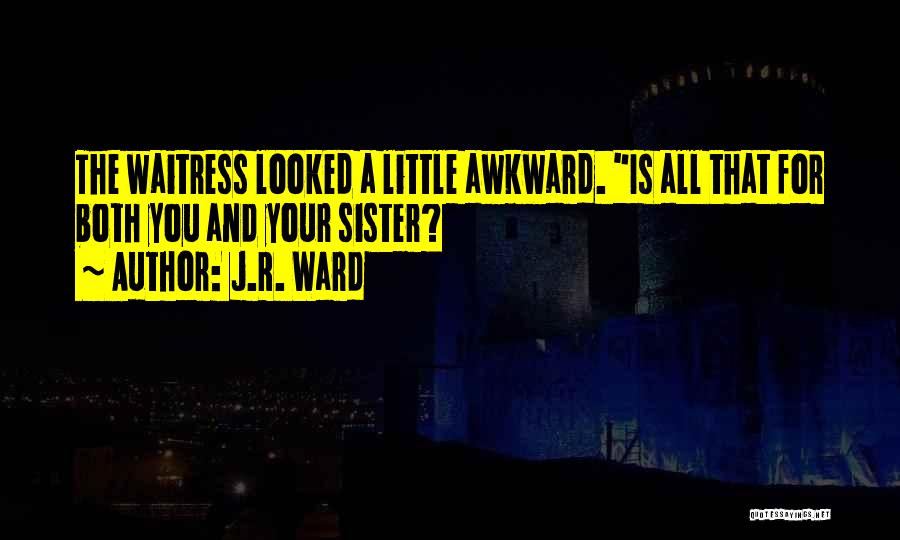 THE WAITRESS LOOKED A LITTLE AWKWARD. "IS ALL THAT FOR BOTH YOU AND YOUR SISTER?

~ AUTHOR: J.R. WARD

QUOTESSAYINGS.NET